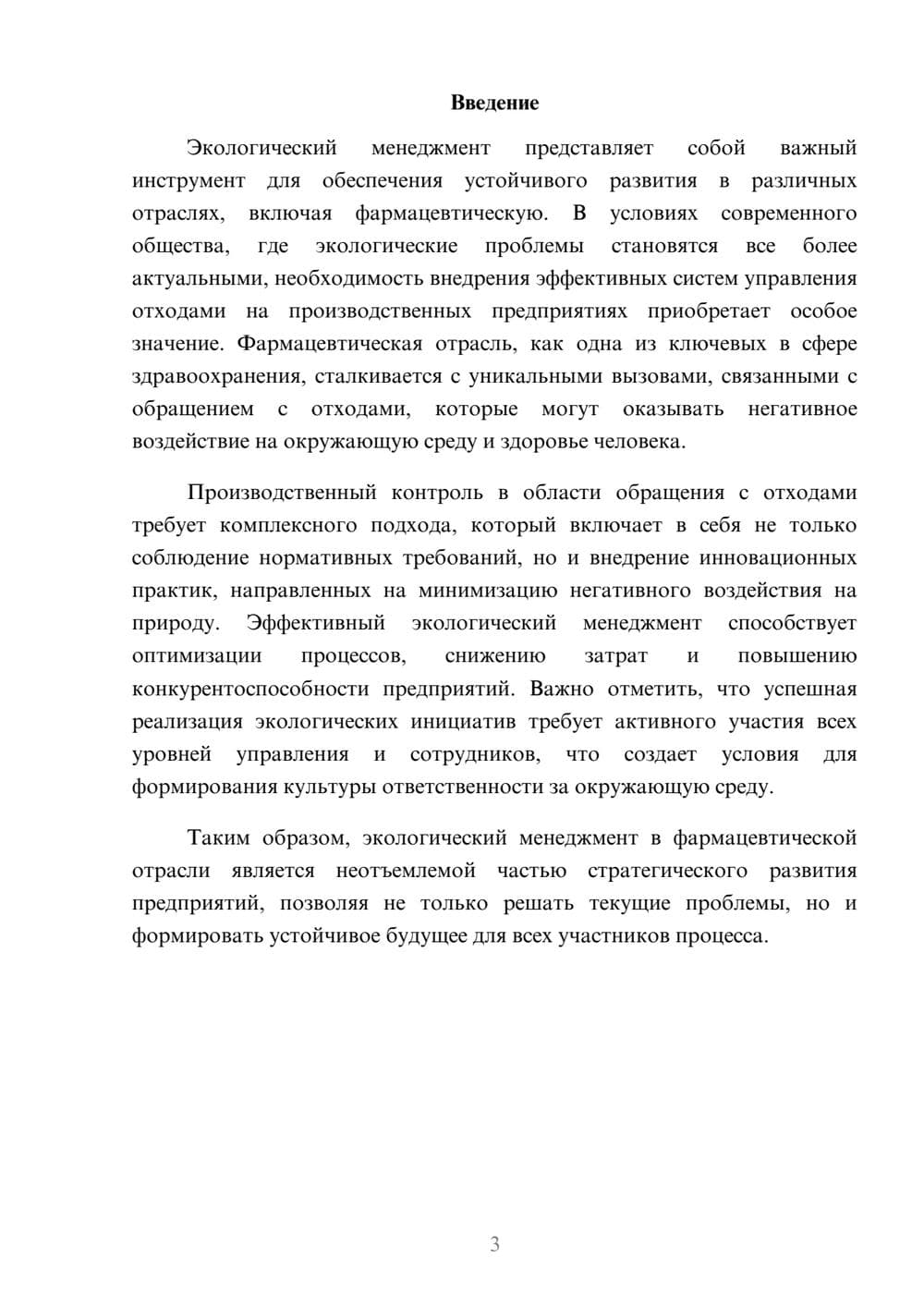 Введение

Экологический менеджмент представляет собой важный инструмент для обеспечения устойчивого развития в различных отраслях, включая фармацевтическую. В условиях современного общества, где экологические проблемы становятся все более актуальными, необходимость внедрения эффективных систем управления отходами на производственных предприятиях приобретает особое значение. Фармацевтическая отрасль, как одна из ключевых в сфере здравоохранения, сталкивается с уникальными вызовами, связанными с обращением с отходами, которые могут оказывать негативное воздействие на окружающую среду и здоровье человека.

Производственный контроль в области обращения с отходами требует комплексного подхода, который включает в себя не только соблюдение нормативных требований, но и внедрение инновационных практик, направленных на минимизацию негативного воздействия на природу. Эффективный экологический менеджмент способствует оптимизации процессов, снижению затрат и повышению конкурентоспособности предприятий. Важно отметить, что успешная реализация экологических инициатив требует активного участия всех уровней управления и сотрудников, что создает условия для формирования культуры ответственности за окружающую среду.

Таким образом, экологический менеджмент в фармацевтической отрасли является неотъемлемой частью стратегического развития предприятий, позволяя не только решать текущие проблемы, но и формировать устойчивое будущее для всех участников процесса.

3